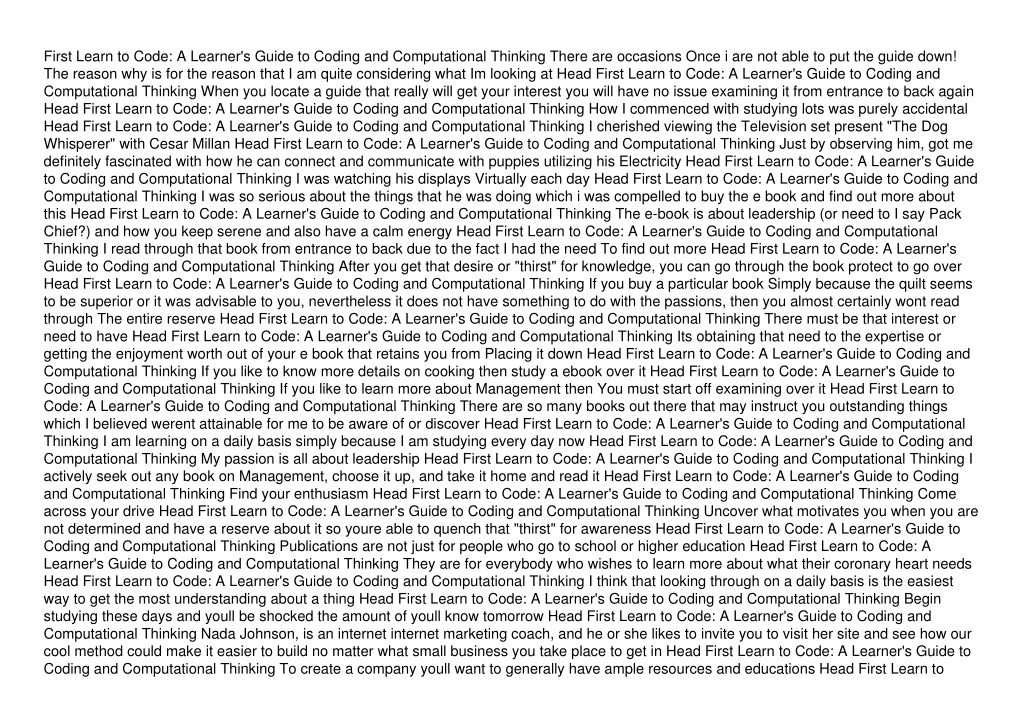 First Learn to Code: A Learner's Guide to Coding and Computational Thinking There are occasions Once i are not able to put the guide down! The reason why is for the reason that I am quite considering what Im looking at Head First Learn to Code: A Learner's Guide to Coding and Computational Thinking When you locate a guide that really will get your interest you will have no issue examining it from entrance to back again Head First Learn to Code: A Learner's Guide to Coding and Computational Thinking How I commenced with studying lots was purely accidental Head First Learn to Code: A Learner's Guide to Coding and Computational Thinking I cherished viewing the Television set present "The Dog Whisperer" with Cesar Millan Head First Learn to Code: A Learner's Guide to Coding and Computational Thinking Just by observing him, got me definitely fascinated with how he can connect and communicate with puppies utilizing his Electricity Head First Learn to Code: A Learner's Guide to Coding and Computational Thinking I was watching his displays Virtually each day Head First Learn to Code: A Learner's Guide to Coding and Computational Thinking I was so serious about the things that he was doing which i was compelled to buy the e book and find out more about this Head First Learn to Code: A Learner's Guide to Coding and Computational Thinking The e-book is about leadership (or need to I say Pack Chief?) and how you keep serene and also have a calm energy Head First Learn to Code: A Learner's Guide to Coding and Computational Thinking I read through that book from entrance to back due to the fact I had the need To find out more Head First Learn to Code: A Learner's Guide to Coding and Computational Thinking After you get that desire or "thirst" for knowledge, you can go through the book protect to go over Head First Learn to Code: A Learner's Guide to Coding and Computational Thinking If you buy a particular book Simply because the quilt seems to be superior or it was advisable to you, nevertheless it does not have something to do with the passions, then you almost certainly wont read through The entire reserve Head First Learn to Code: A Learner's Guide to Coding and Computational Thinking There must be that interest or need to have Head First Learn to Code: A Learner's Guide to Coding and Computational Thinking Its obtaining that need to the expertise or getting the enjoyment worth out of your e book that retains you from Placing it down Head First Learn to Code: A Learner's Guide to Coding and Computational Thinking If you like to know more details on cooking then study a ebook over it Head First Learn to Code: A Learner's Guide to Coding and Computational Thinking If you like to learn more about Management then You must start off examining over it Head First Learn to Code: A Learner's Guide to Coding and Computational Thinking There are so many books out there that may instruct you outstanding things which I believed werent attainable for me to be aware of or discover Head First Learn to Code: A Learner's Guide to Coding and Computational Thinking I am learning on a daily basis simply because I am studying every day now Head First Learn to Code: A Learner's Guide to Coding and Computational Thinking My passion is all about leadership Head First Learn to Code: A Learner's Guide to Coding and Computational Thinking I actively seek out any book on Management, choose it up, and take it home and read it Head First Learn to Code: A Learner's Guide to Coding and Computational Thinking Find your enthusiasm Head First Learn to Code: A Learner's Guide to Coding and Computational Thinking Come across your drive Head First Learn to Code: A Learner's Guide to Coding and Computational Thinking Uncover what motivates you when you are not determined and have a reserve about it so youre able to quench that "thirst" for awareness Head First Learn to Code: A Learner's Guide to Coding and Computational Thinking Publications are not just for people who go to school or higher education Head First Learn to Code: A Learner's Guide to Coding and Computational Thinking They are for everybody who wishes to learn more about what their coronary heart needs Head First Learn to Code: A Learner's Guide to Coding and Computational Thinking I think that looking through on a daily basis is the easiest way to get the most understanding about a thing Head First Learn to Code: A Learner's Guide to Coding and Computational Thinking Begin studying these days and youll be shocked the amount of youll know tomorrow Head First Learn to Code: A Learner's Guide to Coding and Computational Thinking Nada Johnson, is an internet internet marketing coach, and he or she likes to invite you to visit her site and see how our cool method could make it easier to build no matter what small business you take place to get in Head First Learn to Code: A Learner's Guide to Coding and Computational Thinking To create a company youll want to generally have ample resources and educations Head First Learn to